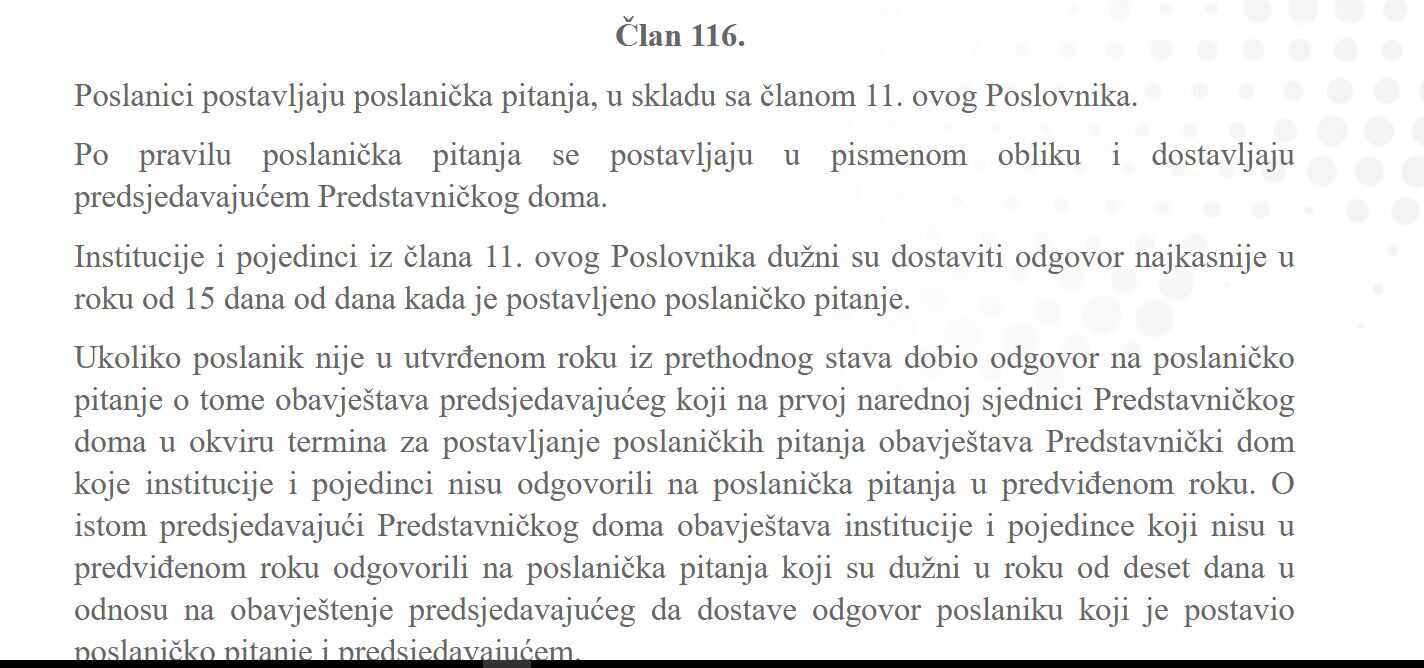 Član 116.

Poslanici postavljaju poslanička pitanja, u skladu sa članom 11. ovog Poslovnika.

Po pravilu poslanička pitanja se postavljaju u pismenom obliku i dostavljaju predsjedavajućem Predstavničkog doma.

Institucije i pojedinci iz člana 11. ovog Poslovnika dužni su dostaviti odgovor najkasnije u roku od 15 dana od dana kada je postavljeno poslaničko pitanje.

Ukoliko poslanik nije u utvrđenom roku iz prethodnog stava dobio odgovor na poslaničko pitanje o tome obavještava predsjedavajućeg koji na prvoj narednoj sjednici Predstavničkog doma u okviru termina za postavljanje poslaničkih pitanja obavještava Predstavnički dom koje institucije i pojedinci nisu odgovorili na poslanička pitanja u predviđenom roku. O istom predsjedavajući Predstavničkog doma obavještava institucije i pojedince koji nisu u predviđenom roku odgovorili na poslanička pitanja koji su dužni u roku od deset dana u odnosu na obavještenje predsjedavajućeg da dostave odgovor poslaniku koji je postavio poslaničko pitanje i predsjedavajućem.